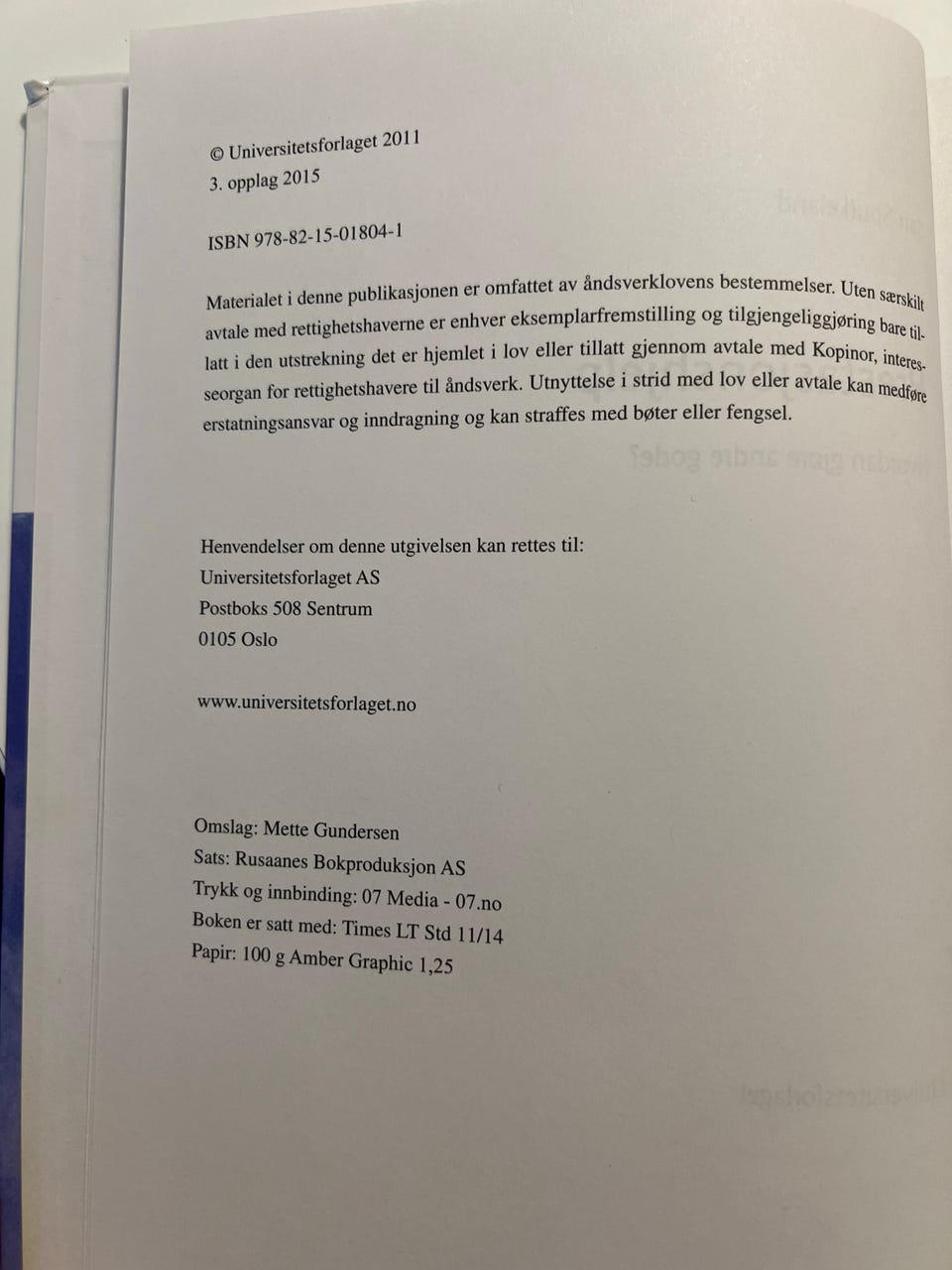 © Universitetsforlaget 2011
3. opplag 2015

ISBN 978-82-15-01804-1

Materialet i denne publikasjonen er omfattet av åndsverklovens bestemmelser. Uten særskilt avtale med rettighetshaverne er enhver eksemplarfremstilling og tilgjengeliggjøring bare tillatt i den utstrekning det er hjemlet i lov eller tillatt gjennom avtale med Kopinor, interesseorgan for rettighetshavere til åndsverk. Utnyttelse i strid med lov eller avtale kan medføre erstatningsansvar og inndragning og kan straffes med bøter eller fengsel.

Henvendelser om denne utgivelsen kan rettes til:
Universitetsforlaget AS
Postboks 508 Sentrum
0105 Oslo

www.universitetsforlaget.no

Omslag: Mette Gundersen
Sats: Rusaanes Bokproduksjon AS
Trykk og innbinding: 07 Media - 07.no
Boken er satt med: Times LT Std 11/14
Papir: 100 g Amber Graphic 1,25